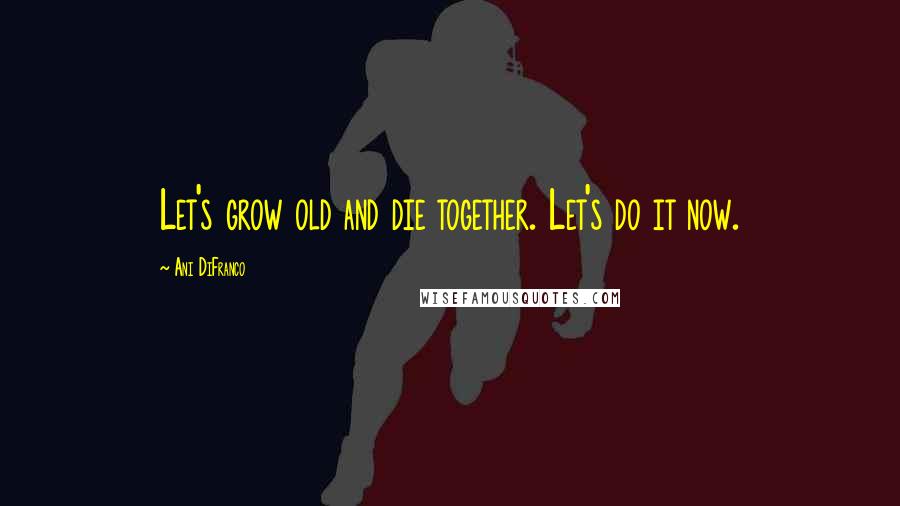 Let's grow old and die together. Let's do it now.

~ Ani DiFranco

WISEFAMOUSQUOTES.COM